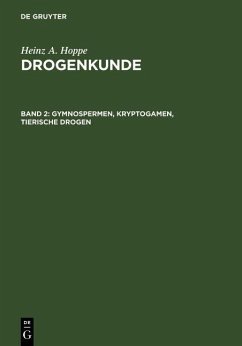 DE GRUYTER

Heinz A. Hoppe
DROGENKUNDE

BAND 2: GYMNOSPERMEN, KRYPTOGAMEN, TIERISCHE DROGEN

DE
G